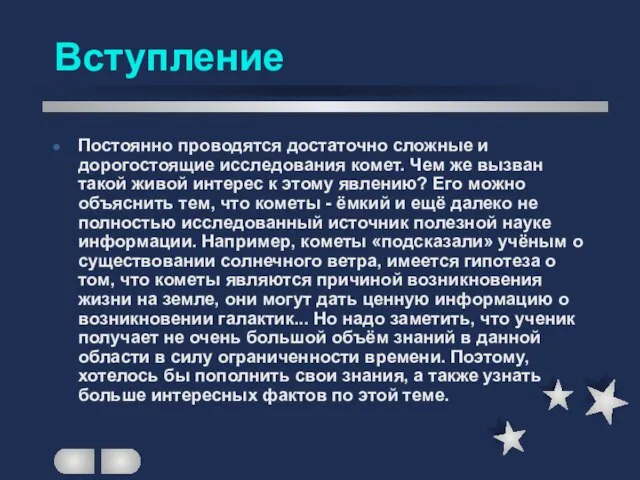 Вступление

Постоянно проводятся достаточно сложные и дорогостоящие исследования комет. Чем же вызван такой живой интерес к этому явлению? Его можно объяснить тем, что кометы - ёмкий и ещё далеко не полностью исследованный источник полезной науке информации. Например, кометы «подсказали» учёным о существовании солнечного ветра, имеется гипотеза о том, что кометы являются причиной возникновения жизни на земле, они могут дать ценную информацию о возникновении галактик... Но надо заметить, что ученик получает не очень большой объём знаний в данной области в силу ограниченности времени. Поэтому, хотелось бы пополнить свои знания, а также узнать больше интересных фактов по этой теме.